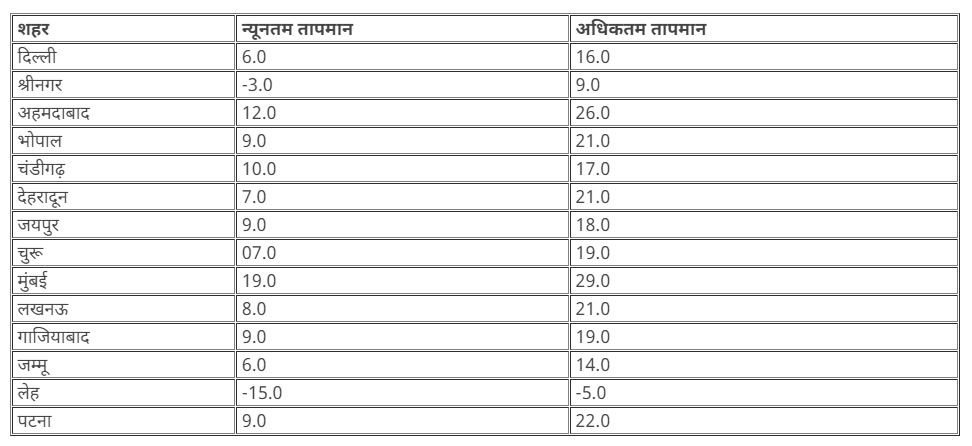 | शहर | न्यूनतम तापमान | अधिकतम तापमान |
|---|---|---|
| दिल्ली | 6.0 | 16.0 |
| श्रीनगर | -3.0 | 9.0 |
| अहमदाबाद | 12.0 | 26.0 |
| भोपाल | 9.0 | 21.0 |
| चंडीगढ़ | 10.0 | 17.0 |
| देहरादून | 7.0 | 21.0 |
| जयपुर | 9.0 | 18.0 |
| चुरू | 07.0 | 19.0 |
| मुंबई | 19.0 | 29.0 |
| लखनऊ | 8.0 | 21.0 |
| गाजियाबाद | 9.0 | 19.0 |
| जम्मू | 6.0 | 14.0 |
| लेह | -15.0 | -5.0 |
| पटना | 9.0 | 22.0 |